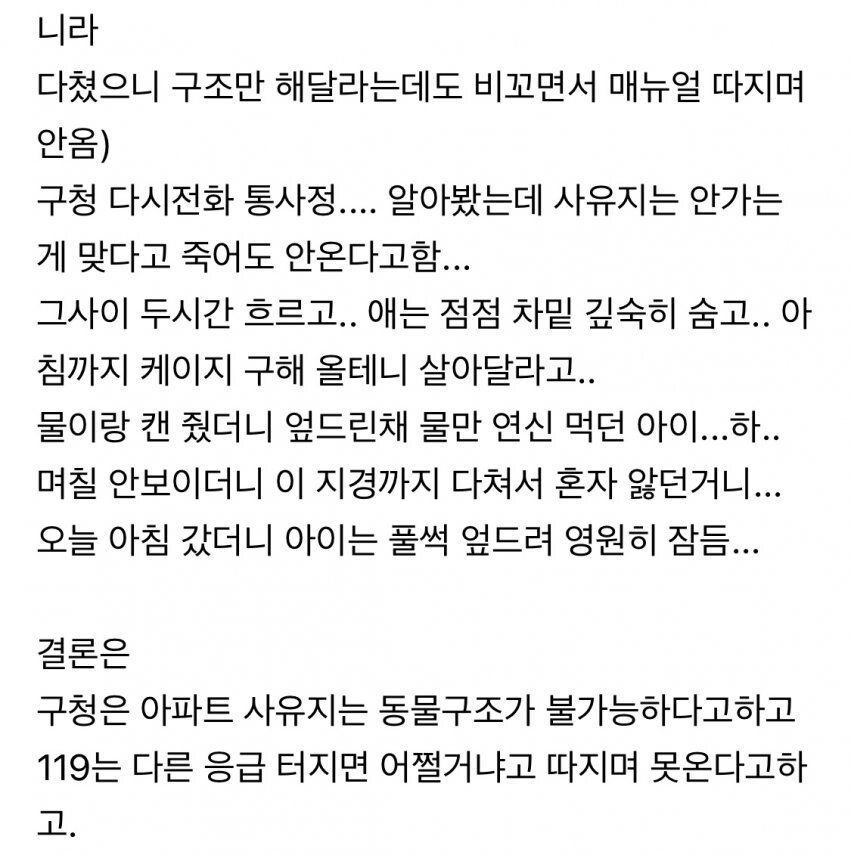 니라
다쳤으니 구조만 해달라는데도 비꼬면서 매뉴얼 따지며 안옴)
구청 다시전화 통사정.... 알아봤는데 사유지는 안가는게 맞다고 죽어도 안온다고함...
그사이 두시간 흐르고.. 애는 점점 차밑 깊숙히 숨고.. 아침까지 케이지 구해 올테니 살아달라고..
물이랑 캔 줬더니 엎드린채 물만 연신 먹던 아이...하..
며칠 안보이더니 이 지경까지 다쳐서 혼자 앓던거니...
오늘 아침 갔더니 아이는 풀썩 엎드려 영원히 잠듬...

결론은
구청은 아파트 사유지는 동물구조가 불가능하다고하고
119는 다른 응급 터지면 어쩔거냐고 따지며 못온다고하고.